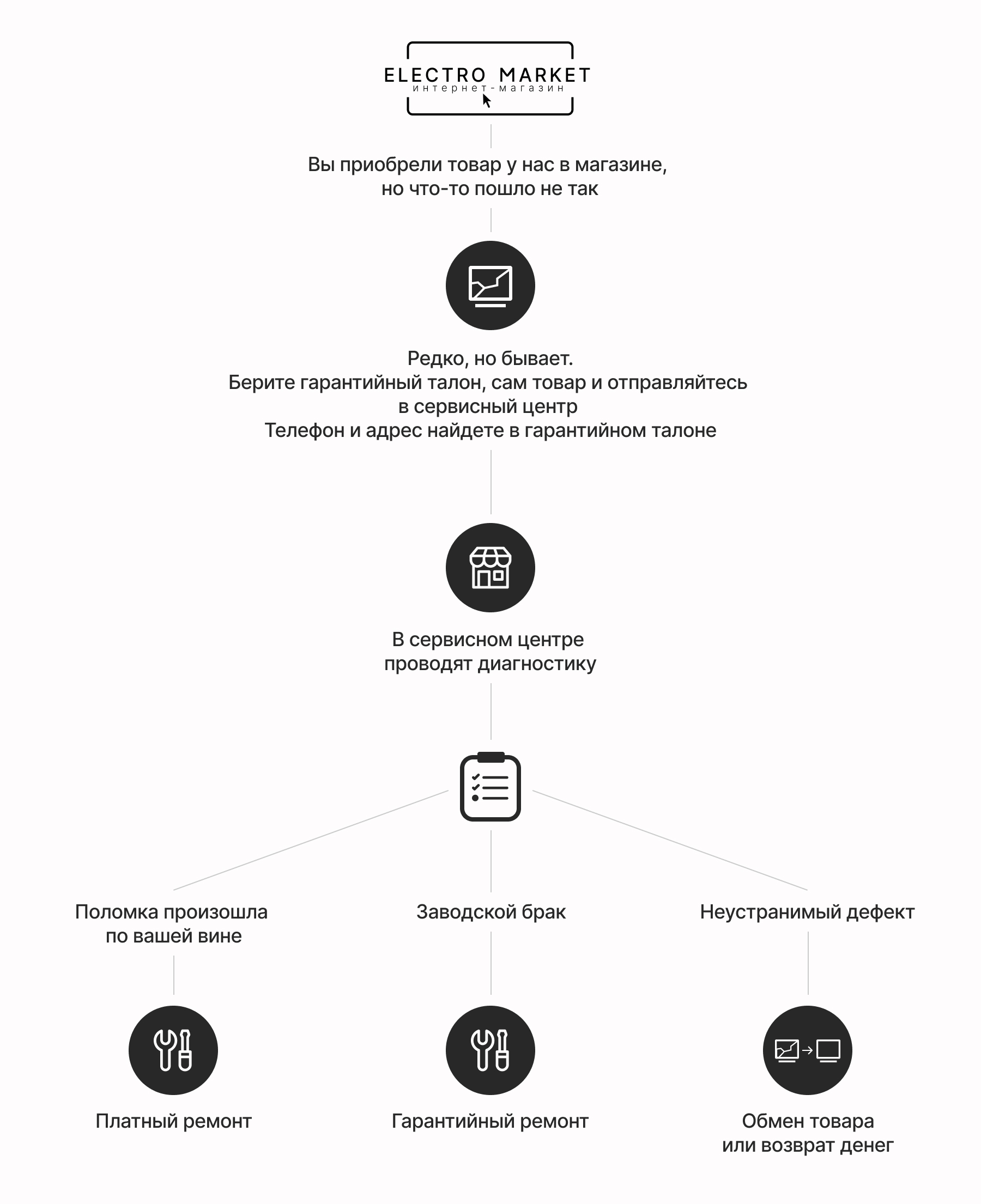 ELECTRO MARKET
интернет-магазин

Вы приобрели товар у нас в магазине, но что-то пошло не так

Редко, но бывает.
Берите гарантийный талон, сам товар и отправляйтесь в сервисный центр
Телефон и адрес найдете в гарантийном талоне

В сервисном центре проводят диагностику

Поломка произошла по вашей вине

Заводской брак

Неустранимый дефект

Платный ремонт

Гарантийный ремонт

Обмен товара или возврат денег